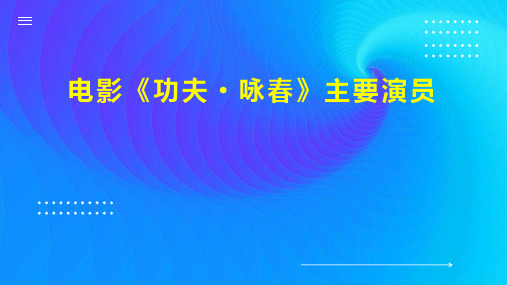 电影《功夫·咏春》主要演员